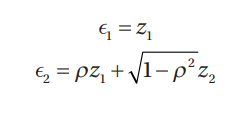 $\epsilon_1 = z_1$

$\epsilon_2 = \rho z_1 + \sqrt{1-\rho^2} z_2$